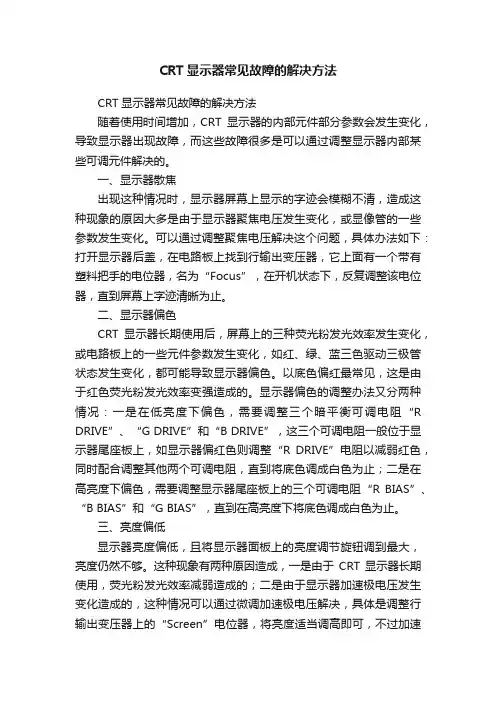 CRT 显示器常见故障的解决方法

CRT 显示器常见故障的解决方法

随着使用时间增加，CRT 显示器的内部元件部分参数会发生变化，导致显示器出现故障，而这些故障很多是可以通过调整显示器内部某些可调元件解决的。

一、显示器散焦

出现这种情况时，显示器屏幕上显示的字迹会模糊不清，造成这种现象的原因大多是由于显示器聚焦电压发生变化，或显像管的一些参数发生变化。可以通过调整聚焦电压解决这个问题，具体办法如下：打开显示器后盖，在电路板上找到行输出变压器，它上面有一个带有塑料把手的电位器，名为“Focus”，在开机状态下，反复调整该电位器，直到屏幕上字迹清晰为止。

二、显示器偏色

CRT 显示器长期使用后，屏幕上的三种荧光粉发光效率发生变化，或电路板上的一些元件参数发生变化，如红、绿、蓝三色驱动三极管状态发生变化，都可能导致显示器偏色。以底色偏红最常见，这是由于红色荧光粉发光效率变强造成的。显示器偏色的调整办法又分两种情况：一是在低亮度下偏色，需要调整三个暗平衡可调电阻“R DRIVE”、“G DRIVE”和“B DRIVE”，这三个可调电阻一般位于显示器尾座板上，如显示器偏红色则调整“R DRIVE”电阻以减弱红色，同时配合调整其他两个可调电阻，直到将底色调成白色为止；二是在高亮度下偏色，需要调整显示器尾座板上的三个可调电阻“R BIAS”、“B BIAS”和“G BIAS”，直到在高亮度下将底色调成白色为止。

三、亮度偏低

显示器亮度偏低，且将显示器面板上的亮度调节旋钮调到最大，亮度仍然不够。这种现象有两种原因造成，一是由于 CRT 显示器长期使用，荧光粉发光效率减弱造成的；二是由于显示器加速极电压发生变化造成的，这种情况可以通过微调加速极电压解决，具体是调整行输出变压器上的“Screen”电位器，将亮度适当调高即可，不过加速